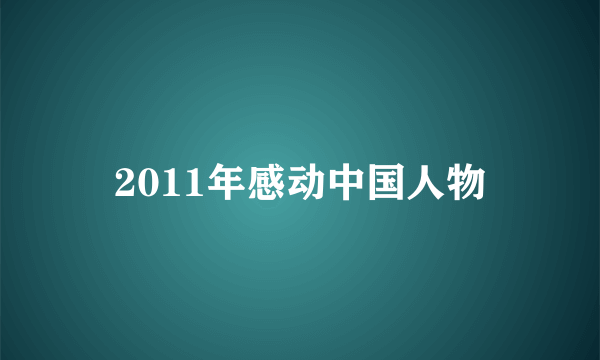 2011年感动中国人物